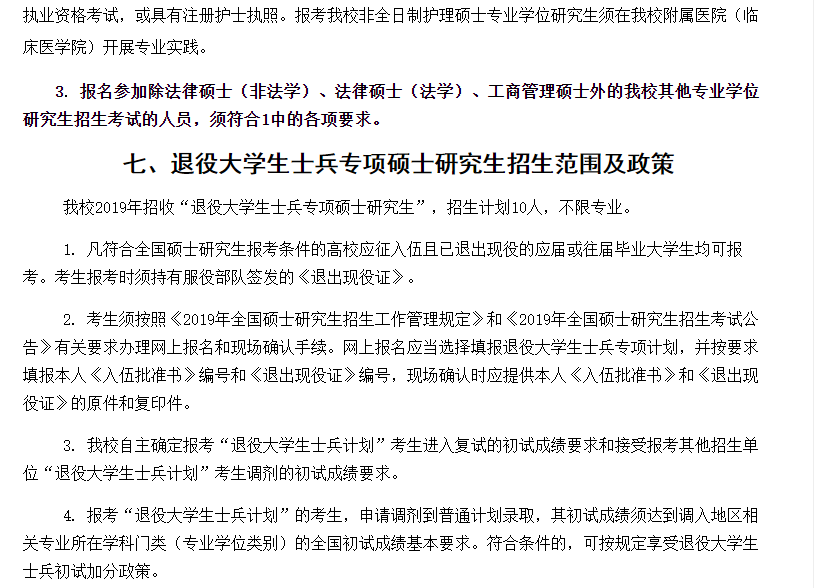 执业资格考试，或具有注册护士执照。报考我校非全日制护理硕士专业学位研究生须在我校附属医院（临床医学院）开展专业实践。

3. 报名参加除法律硕士（非法学）、法律硕士（法学）、工商管理硕士外的我校其他专业学位研究生招生考试的人员，须符合1中的各项要求。

七、退役大学生士兵专项硕士研究生招生范围及政策

我校2019年招收“退役大学生士兵专项硕士研究生”，招生计划10人，不限专业。

1. 凡符合全国硕士研究生报考条件的高校应征入伍且已退出现役的应届或往届毕业大学生均可报考。考生报考时须持有服役部队签发的《退出现役证》。

2. 考生须按照《2019年全国硕士研究生招生工作管理规定》和《2019年全国硕士研究生招生考试公告》有关要求办理网上报名和现场确认手续。网上报名应当选择填报退役大学生士兵专项计划，并按要求填报本人《入伍批准书》编号和《退出现役证》编号，现场确认时应提供本人《入伍批准书》和《退出现役证》的原件和复印件。

3. 我校自主确定报考“退役大学生士兵计划”考生进入复试的初试成绩要求和接受报考其他招生单位“退役大学生士兵计划”考生调剂的初试成绩要求。

4. 报考“退役大学生士兵计划”的考生，申请调剂到普通计划录取，其初试成绩须达到调入地区相关专业所在学科门类（专业学位类别）的全国初试成绩基本要求。符合条件的，可按规定享受退役大学生士兵初试加分政策。